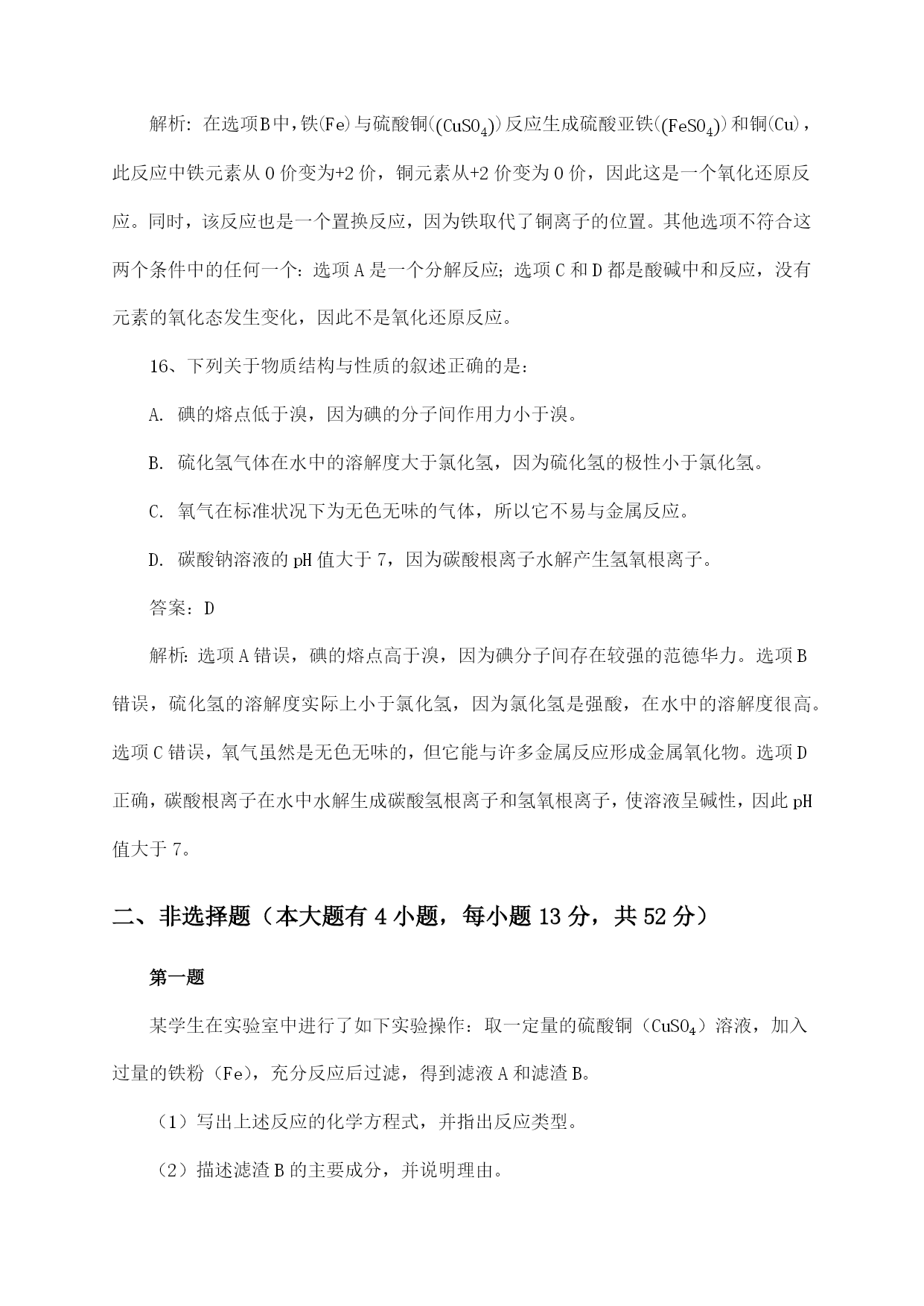 解析：在选项B中，铁(Fe)与硫酸铜($(CuSO_4)$)反应生成硫酸亚铁($(FeSO_4)$)和铜(Cu)，此反应中铁元素从0价变为+2价，铜元素从+2价变为0价，因此这是一个氧化还原反应。同时，该反应也是一个置换反应，因为铁取代了铜离子的位置。其他选项不符合这两个条件中的任何一个：选项A是一个分解反应；选项C和D都是酸碱中和反应，没有元素的氧化态发生变化，因此不是氧化还原反应。

16、下列关于物质结构与性质的叙述正确的是：

A. 碘的熔点低于溴，因为碘的分子间作用力小于溴。

B. 硫化氢气体在水中的溶解度大于氯化氢，因为硫化氢的极性小于氯化氢。

C. 氧气在标准状况下为无色无味的气体，所以它不易与金属反应。

D. 碳酸钠溶液的pH值大于7，因为碳酸根离子水解产生氢氧根离子。

答案：D

解析：选项A错误，碘的熔点高于溴，因为碘分子间存在较强的范德华力。选项B错误，硫化氢的溶解度实际上小于氯化氢，因为氯化氢是强酸，在水中的溶解度很高。选项C错误，氧气虽然是无色无味的，但它能与许多金属反应形成金属氧化物。选项D正确，碳酸根离子在水中水解生成碳酸氢根离子和氢氧根离子，使溶液呈碱性，因此pH值大于7。

二、非选择题（本大题有4小题，每小题13分，共52分）

第一题

某学生在实验室中进行了如下实验操作：取一定量的硫酸铜（$CuSO_4$）溶液，加入过量的铁粉（Fe），充分反应后过滤，得到滤液A和滤渣B。

（1）写出上述反应的化学方程式，并指出反应类型。

（2）描述滤渣B的主要成分，并说明理由。